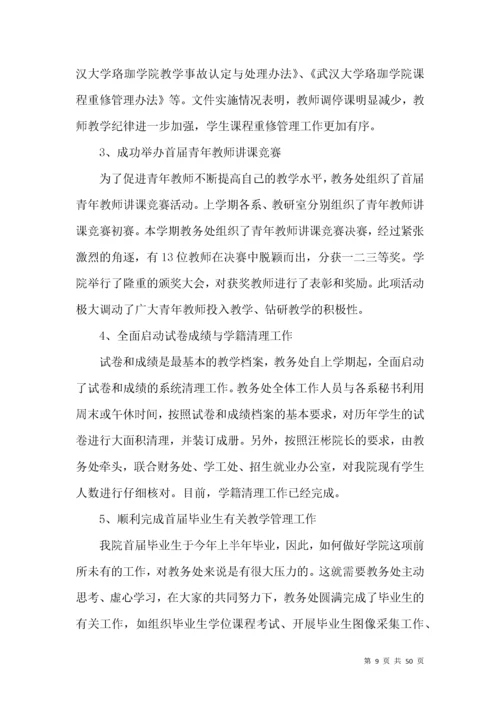 汉大学珞珈学院教学事故认定与处理办法》、《武汉大学珞珈学院课程重修管理办法》等。文件实施情况表明，教师调停课明显减少，教师教学纪律进一步加强，学生课程重修管理工作更加有序。

3、成功举办首届青年教师讲课竞赛

为了促进青年教师不断提高自己的教学水平，教务处组织了首届青年教师讲课竞赛活动。上学期各系、教研室分别组织了青年教师讲课竞赛初赛。本学期教务处组织了青年教师讲课竞赛决赛，经过紧张激烈的角逐，有13位教师在决赛中脱颖而出，分获一二三等奖。学院举行了隆重的颁奖大会，对获奖教师进行了表彰和奖励。此项活动极大调动了广大青年教师投入教学、钻研教学的积极性。

4、全面启动试卷成绩与学籍清理工作

试卷和成绩是最基本的教学档案，教务处自上学期起，全面启动了试卷和成绩的系统清理工作。教务处全体工作人员与各系秘书利用周末或午休时间，按照试卷和成绩档案的基本要求，对历年学生的试卷进行大面积清理，并装订成册。另外，按照汪彬院长的要求，由教务处牵头，联合财务处、学工处、招生就业办公室，对我院现有学生人数进行仔细核对。目前，学籍清理工作已经完成。

5、顺利完成首届毕业生有关教学管理工作

我院首届毕业生于今年上半年毕业，因此，如何做好学院这项前所未有的工作，对教务处来说是有很大压力的。这就需要教务处主动思考、虚心学习，在大家的共同努力下，教务处圆满完成了毕业生的有关工作，如组织毕业生学位课程考试、开展毕业生图像采集工作、

第 9 页 共 50 页